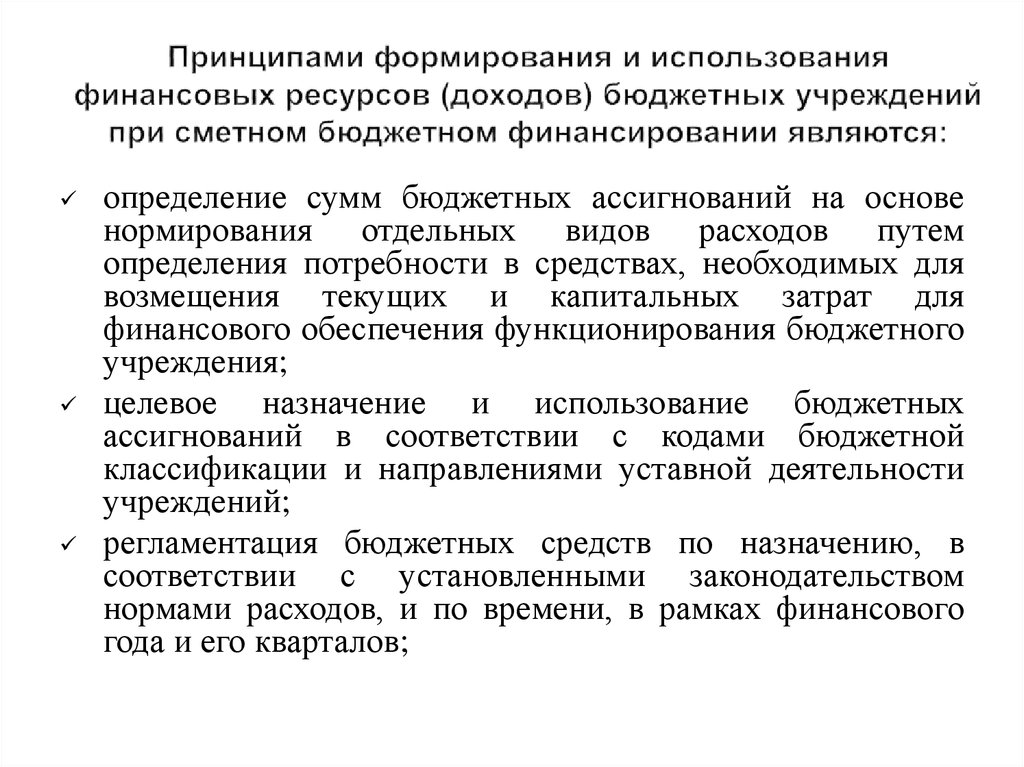 Принципами формирования и использования финансовых ресурсов (доходов) бюджетных учреждений при сметном бюджетном финансировании являются:

✓ определение сумм бюджетных ассигнований на основе нормирования отдельных видов расходов путем определения потребности в средствах, необходимых для возмещения текущих и капитальных затрат для финансового обеспечения функционирования бюджетного учреждения;

✓ целевое назначение и использование бюджетных ассигнований в соответствии с кодами бюджетной классификации и направлениями уставной деятельности учреждений;

✓ регламентация бюджетных средств по назначению, в соответствии с установленными законодательством нормами расходов, и по времени, в рамках финансового года и его кварталов;